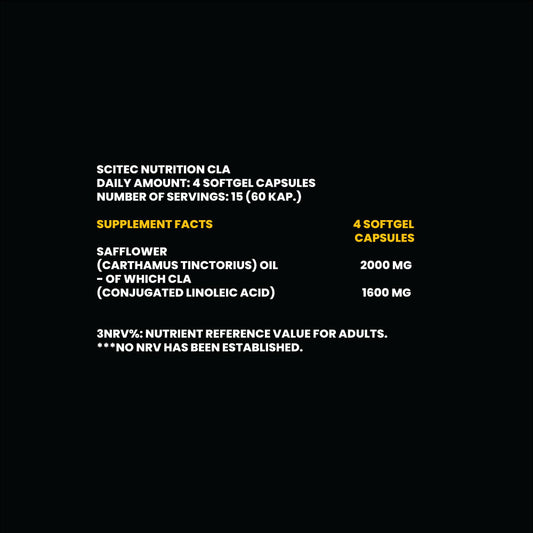 SCITEC NUTRITION CLA
DAILY AMOUNT: 4 SOFTGEL CAPSULES
NUMBER OF SERVINGS: 15 (60 KAP.)

| SUPPLEMENT FACTS | 4 SOFTGEL CAPSULES |
|---|---|
| SAFFLOWER (CARTHAMUS TINCTORIUS) OIL | 2000 MG |
| - OF WHICH CLA (CONJUGATED LINOLEIC ACID) | 1600 MG |

3NRV%: NUTRIENT REFERENCE VALUE FOR ADULTS.
***NO NRV HAS BEEN ESTABLISHED.